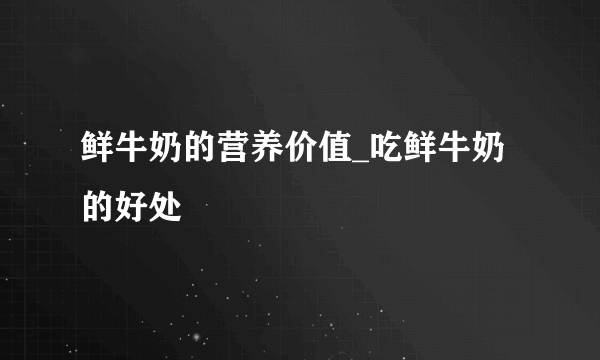 鲜牛奶的营养价值_吃鲜牛奶的好处